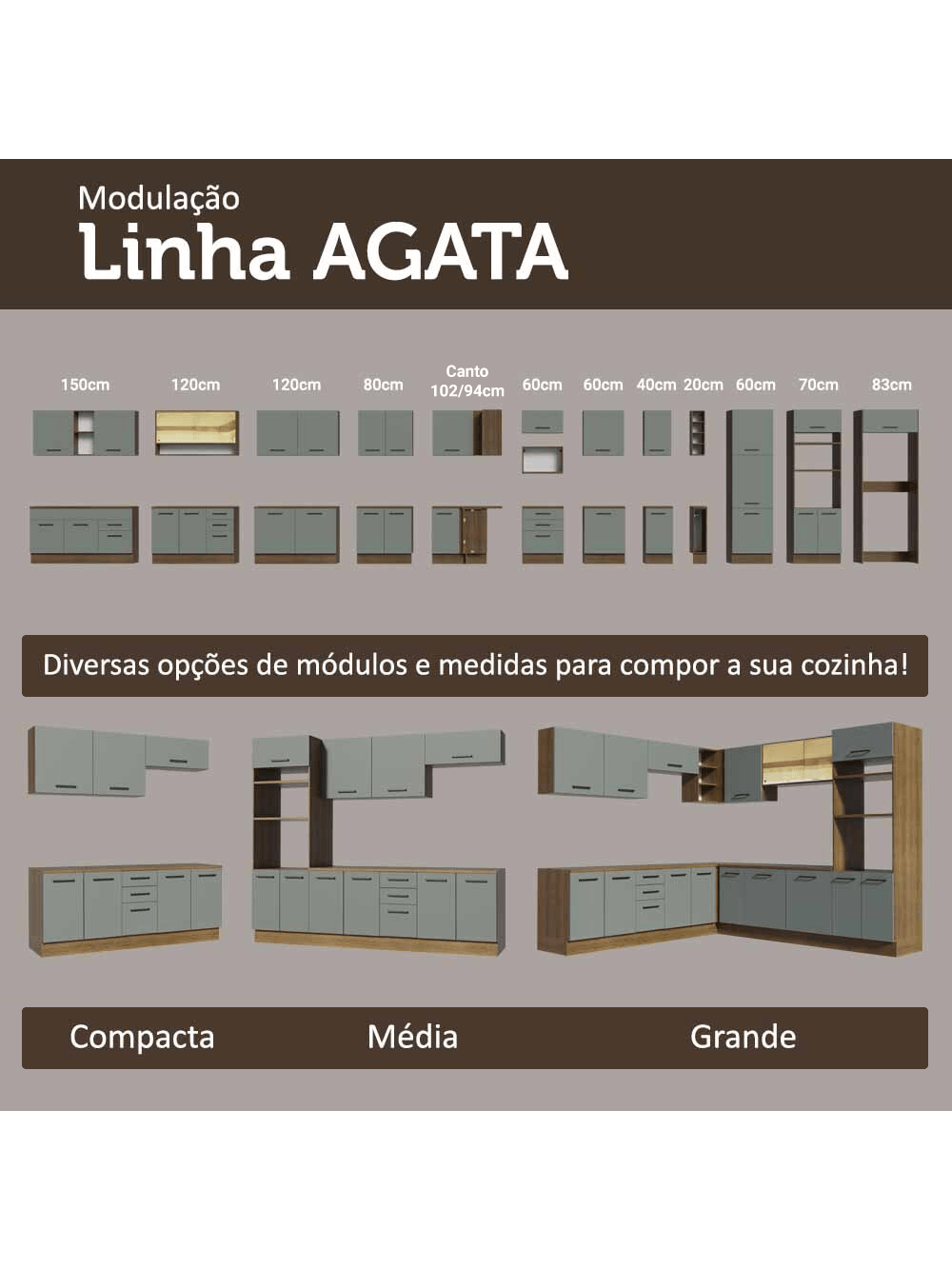 Modulação
Linha AGATA

150cm 120cm 120cm 80cm Canto 102/94cm 60cm 60cm 40cm 20cm 60cm 70cm 83cm

Diversas opções de módulos e medidas para compor a sua cozinha!

Compacta Média Grande